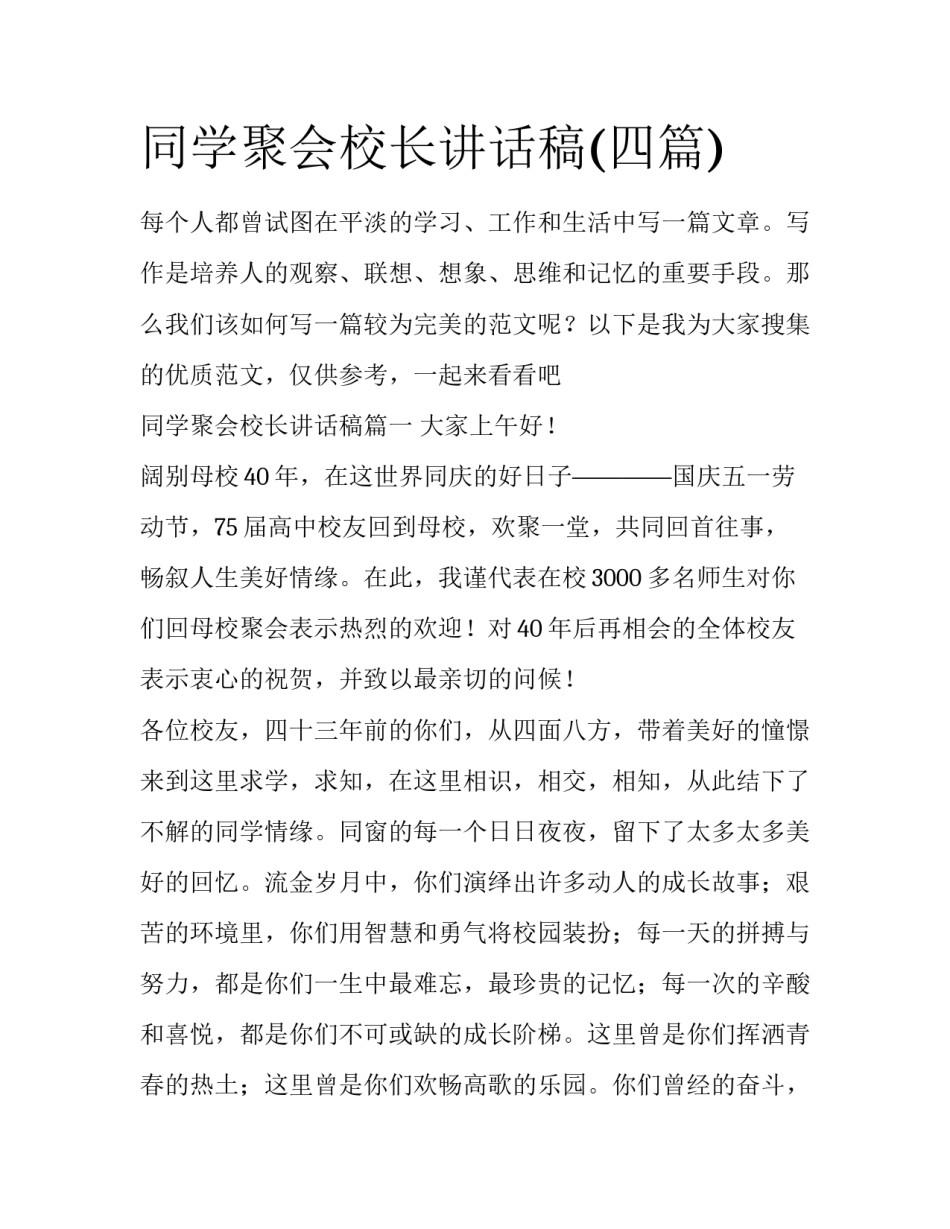 同学聚会校长讲话稿(四篇)

每个人都曾试图在平淡的学习、工作和生活中写一篇文章。写作是培养人的观察、联想、想象、思维和记忆的重要手段。那么我们该如何写一篇较为完美的范文呢？以下是我为大家搜集的优质范文，仅供参考，一起来看看吧

同学聚会校长讲话稿篇一 大家上午好！

阔别母校40年，在这世界同庆的好日子————国庆五一劳动节，75届高中校友回到母校，欢聚一堂，共同回首往事，畅叙人生美好情缘。在此，我谨代表在校3000多名师生对你们回母校聚会表示热烈的欢迎！对40年后再相会的全体校友表示衷心的祝贺，并致以最亲切的问候！

各位校友，四十三年前的你们，从四面八方，带着美好的憧憬来到这里求学，求知，在这里相识，相交，相知，从此结下了不解的同学情缘。同窗的每一个日日夜夜，留下了太多太多美好的回忆。流金岁月中，你们演绎出许多动人的成长故事；艰苦的环境里，你们用智慧和勇气将校园装扮；每一天的拼搏与努力，都是你们一生中最难忘，最珍贵的记忆；每一次的辛酸和喜悦，都是你们不可或缺的成长阶梯。这里曾是你们挥洒青春的热土；这里曾是你们欢畅高歌的乐园。你们曾经的奋斗，